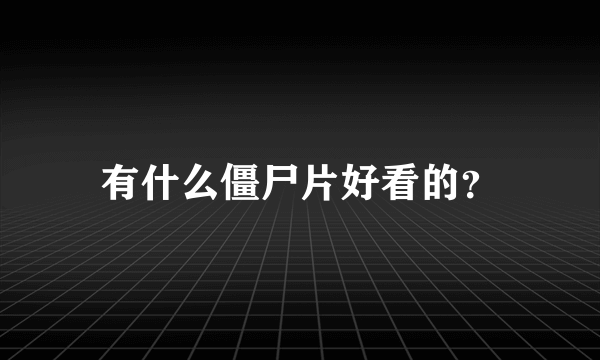 有什么僵尸片好看的?